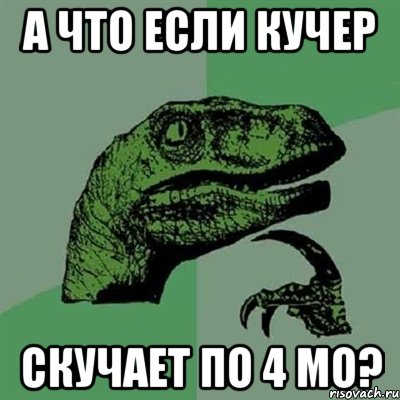 А ЧТО ЕСЛИ КУЧЕР

СКУЧАЕТ ПО 4 МО?

risovach.ru